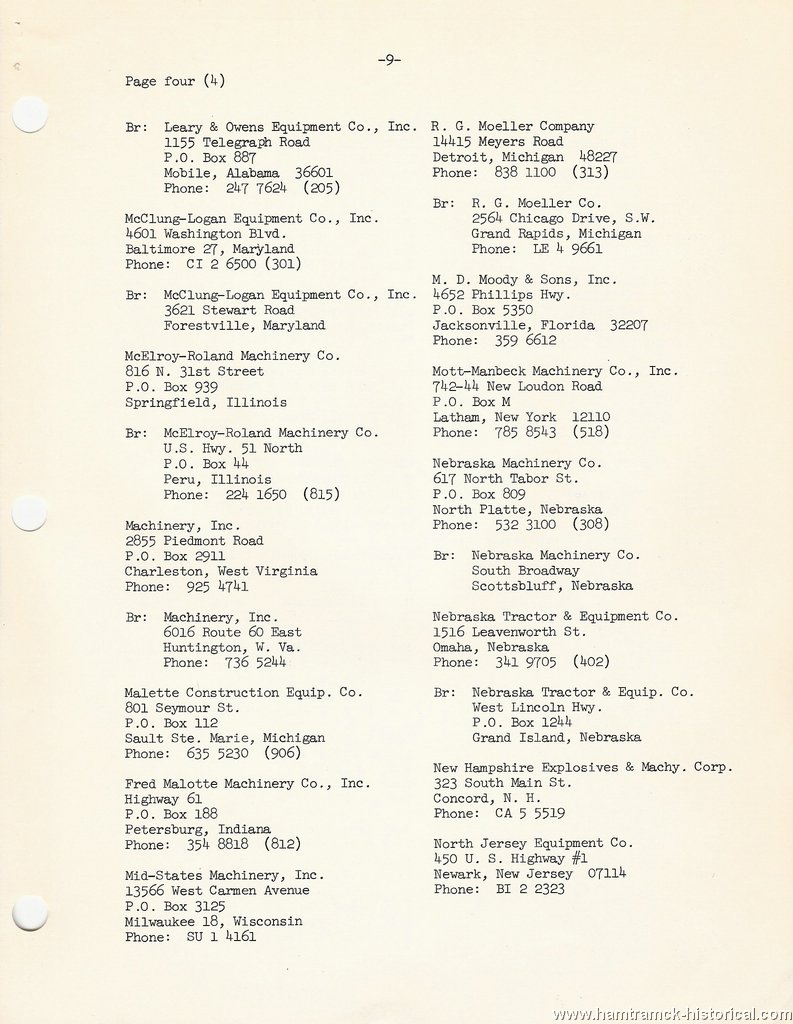 -9-

Page four (4)

Br: Leary & Owens Equipment Co., Inc.
1155 Telegraph Road
P.O. Box 887
Mobile, Alabama 36601
Phone: 247 7624 (205)

McClung-Logan Equipment Co., Inc.
4601 Washington Blvd.
Baltimore 27, Maryland
Phone: CI 2 6500 (301)

Br: McClung-Logan Equipment Co., Inc.
3621 Stewart Road
Forestville, Maryland

McElroy-Roland Machinery Co.
816 N. 31st Street
P.O. Box 939
Springfield, Illinois

Br: McElroy-Roland Machinery Co.
U.S. Hwy. 51 North
P.O. Box 44
Peru, Illinois
Phone: 224 1650 (815)

Machinery, Inc.
2855 Piedmont Road
P.O. Box 2911
Charleston, West Virginia
Phone: 925 4741

Br: Machinery, Inc.
6016 Route 60 East
Huntington, W. Va.
Phone: 736 5244

Malette Construction Equip. Co.
801 Seymour St.
P.O. Box 112
Sault Ste. Marie, Michigan
Phone: 635 5230 (906)

Fred Malotte Machinery Co., Inc.
Highway 61
P.O. Box 188
Petersburg, Indiana
Phone: 354 8818 (812)

Mid-States Machinery, Inc.
13566 West Carmen Avenue
P.O. Box 3125
Milwaukee 18, Wisconsin
Phone: SU 1 4161

R. G. Moeller Company
14415 Meyers Road
Detroit, Michigan 48227
Phone: 838 1100 (313)

Br: R. G. Moeller Co.
2564 Chicago Drive, S.W.
Grand Rapids, Michigan
Phone: LE 4 9661

M. D. Moody & Sons, Inc.
4652 Phillips Hwy.
P.O. Box 5350
Jacksonville, Florida 32207
Phone: 359 6612

Mott-Manbeck Machinery Co., Inc.
742-44 New Loudon Road
P.O. Box M
Latham, New York 12110
Phone: 785 8543 (518)

Nebraska Machinery Co.
617 North Tabor St.
P.O. Box 809
North Platte, Nebraska
Phone: 532 3100 (308)

Br: Nebraska Machinery Co.
South Broadway
Scottsbluff, Nebraska

Nebraska Tractor & Equipment Co.
1516 Leavenworth St.
Omaha, Nebraska
Phone: 341 9705 (402)

Br: Nebraska Tractor & Equip. Co.
West Lincoln Hwy.
P.O. Box 1244
Grand Island, Nebraska

New Hampshire Explosives & Machy. Corp.
323 South Main St.
Concord, N. H.
Phone: CA 5 5519

North Jersey Equipment Co.
450 U. S. Highway #1
Newark, New Jersey 07114
Phone: BI 2 2323

www.hamtramck-historical.com